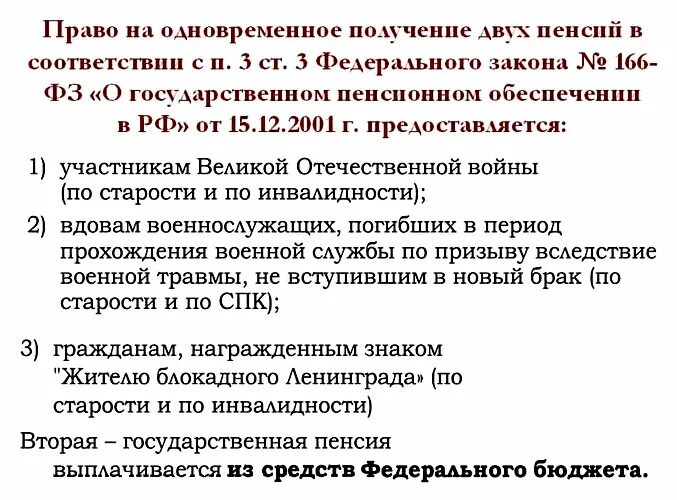 Право на одновременное получение двух пенсий в соответствии с п. 3 ст. 3 Федерального закона № 166-ФЗ «О государственном пенсионном обеспечении в РФ» от 15.12.2001 г. предоставляется:

1) участникам Великой Отечественной войны (по старости и по инвалидности);

2) вдовам военнослужащих, погибших в период прохождения военной службы по призыву вследствие военной травмы, не вступившим в новый брак (по старости и по СПК);

3) гражданам, награжденным знаком "Жителю блокадного Ленинграда» (по старости и по инвалидности)

Вторая – государственная пенсия выплачивается из средств Федерального бюджета.